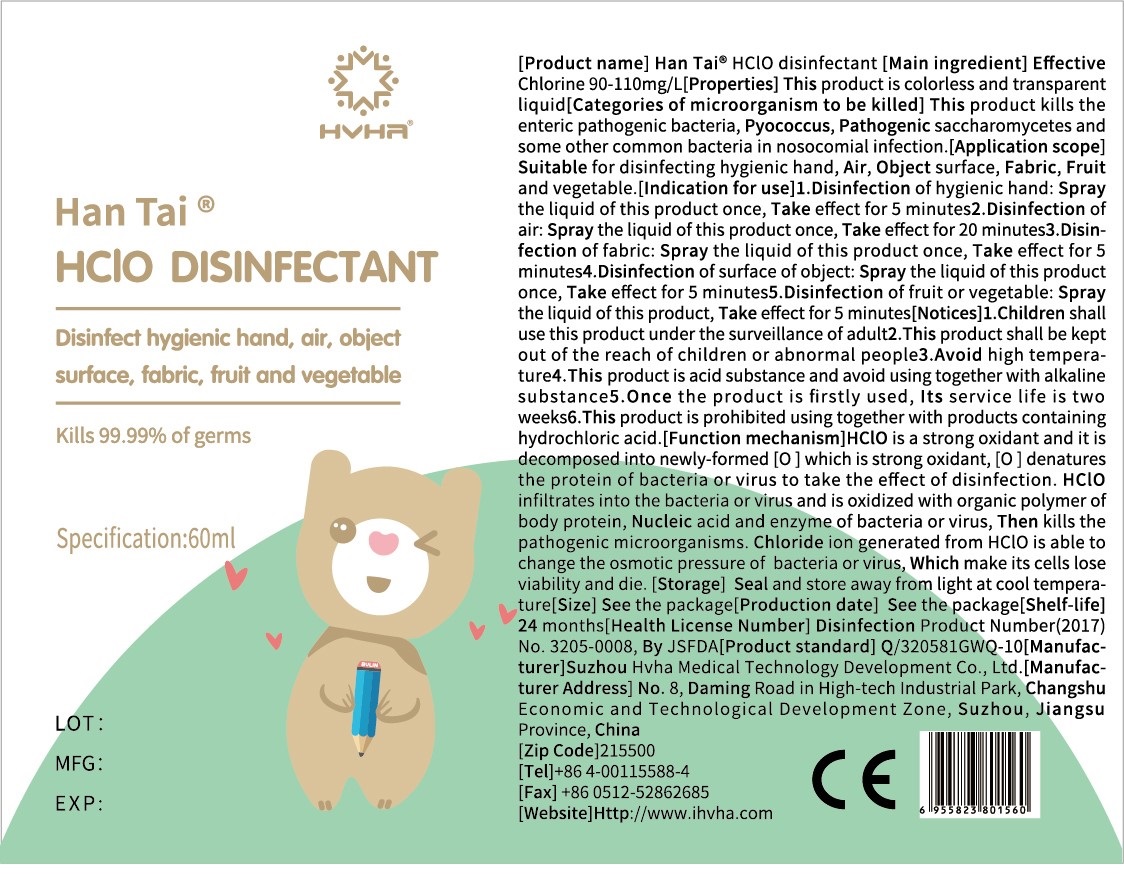 HVHA®

Han Tai ®

HClO DISINFECTANT

Disinfect hygienic hand, air, object surface, fabric, fruit and vegetable

Kills 99.99% of germs

Specification:60ml

LOT:

MFG:

EXP:

[Product name] Han Tai® HClO disinfectant [Main ingredient] Effective Chlorine 90-110mg/L[Properties] This product is colorless and transparent liquid[Categories of microorganism to be killed] This product kills the enteric pathogenic bacteria, Pyococcus, Pathogenic saccharomycetes and some other common bacteria in nosocomial infection.[Application scope] Suitable for disinfecting hygienic hand, Air, Object surface, Fabric, Fruit and vegetable.[Indication for use]1.Disinfection of hygienic hand: Spray the liquid of this product once, Take effect for 5 minutes2.Disinfection of air: Spray the liquid of this product once, Take effect for 20 minutes3.Disinfection of fabric: Spray the liquid of this product once, Take effect for 5 minutes4.Disinfection of surface of object: Spray the liquid of this product once, Take effect for 5 minutes5.Disinfection of fruit or vegetable: Spray the liquid of this product, Take effect for 5 minutes[Notices]1.Children shall use this product under the surveillance of adult2.This product shall be kept out of the reach of children or abnormal people3.Avoid high temperature4.This product is acid substance and avoid using together with alkaline substance5.Once the product is firstly used, Its service life is two weeks6.This product is prohibited using together with products containing hydrochloric acid.[Function mechanism]HClO is a strong oxidant and it is decomposed into newly-formed [O ] which is strong oxidant, [O ] denatures the protein of bacteria or virus to take the effect of disinfection. HClO infiltrates into the bacteria or virus and is oxidized with organic polymer of body protein, Nucleic acid and enzyme of bacteria or virus, Then kills the pathogenic microorganisms. Chloride ion generated from HClO is able to change the osmotic pressure of bacteria or virus, Which make its cells lose viability and die. [Storage] Seal and store away from light at cool temperature[Size] See the package[Production date] See the package[Shelf-life] 24 months[Health License Number] Disinfection Product Number(2017) No. 3205-0008, By JSFDA[Product standard] Q/320581GWQ-10[Manufacturer]Suzhou Hvha Medical Technology Development Co., Ltd.[Manufacturer Address] No. 8, Daming Road in High-tech Industrial Park, Changshu Economic and Technological Development Zone, Suzhou, Jiangsu Province, China
[Zip Code]215500
[Tel]+86 4-00115588-4
[Fax] +86 0512-52862685
[Website]Http://www.ihvha.com

CE

6 955823 801560